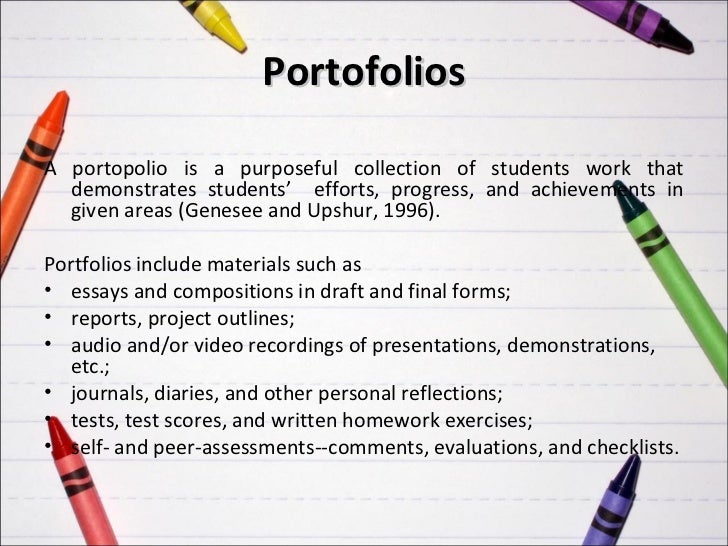 Portofolios

A portopolio is a purposeful collection of students work that demonstrates students' efforts, progress, and achievements in given areas (Genesee and Upshur, 1996).

Portfolios include materials such as
• essays and compositions in draft and final forms;
• reports, project outlines;
• audio and/or video recordings of presentations, demonstrations, etc.;
• journals, diaries, and other personal reflections;
• tests, test scores, and written homework exercises;
• self- and peer-assessments--comments, evaluations, and checklists.